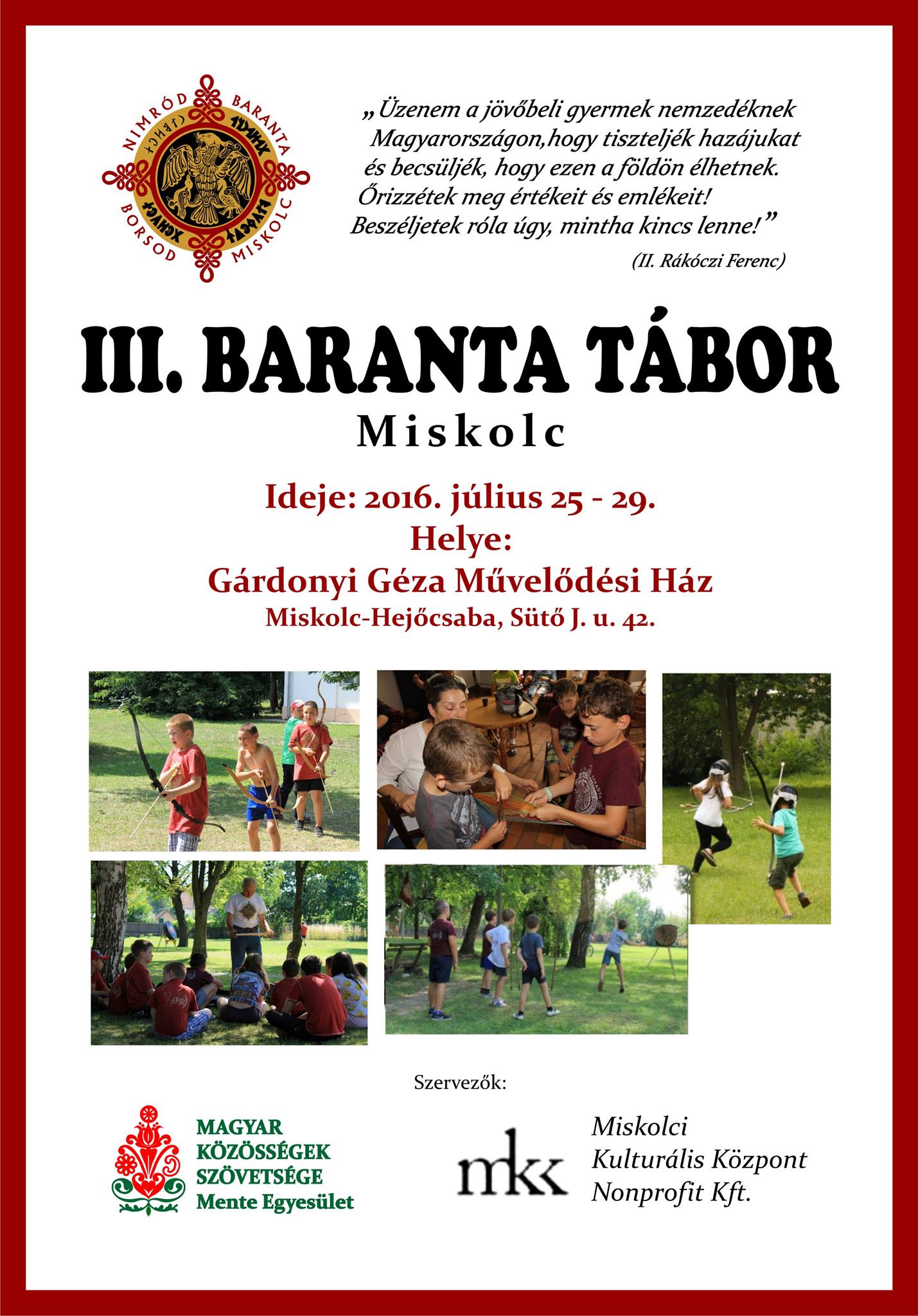 NIMRÓD BARANTA
BORSOD MISKOLC

„Üzenem a jövőbeli gyermek nemzedéknek Magyarországon,hogy tiszteljék hazájukat és becsüljék, hogy ezen a földön élhetnek. Őrizzétek meg értékeit és emlékeit! Beszéljetek róla úgy, mintha kincs lenne!"

(II. Rákóczi Ferenc)

III. BARANTA TÁBOR
Miskolc

Ideje: 2016. július 25 - 29.
Helye:
Gárdonyi Géza Művelődési Ház
Miskolc-Hejőcsaba, Sütő J. u. 42.

Szervezők:

MAGYAR
KÖZÖSSÉGEK
SZÖVETSÉGE
Mente Egyesület

mkk
Miskolci
Kulturális Központ
Nonprofit Kft.